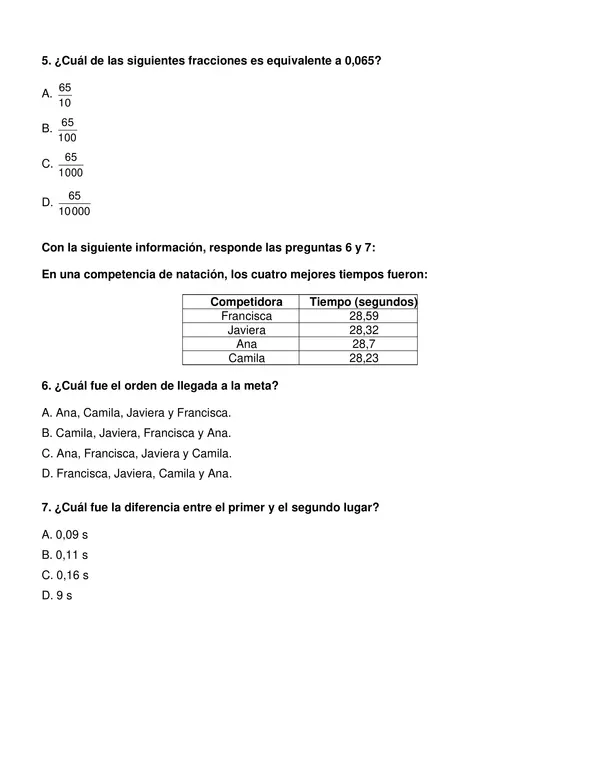 5. ¿Cuál de las siguientes fracciones es equivalente a 0,065?

A. $\frac{65}{10}$

B. $\frac{65}{100}$

C. $\frac{65}{1000}$

D. $\frac{65}{10000}$

Con la siguiente información, responde las preguntas 6 y 7:

En una competencia de natación, los cuatro mejores tiempos fueron:

| Competidora | Tiempo (segundos) |
|---|---|
| Francisca | 28,59 |
| Javiera | 28,32 |
| Ana | 28,7 |
| Camila | 28,23 |

6. ¿Cuál fue el orden de llegada a la meta?

A. Ana, Camila, Javiera y Francisca.
B. Camila, Javiera, Francisca y Ana.
C. Ana, Francisca, Javiera y Camila.
D. Francisca, Javiera, Camila y Ana.

7. ¿Cuál fue la diferencia entre el primer y el segundo lugar?

A. 0,09 s
B. 0,11 s
C. 0,16 s
D. 9 s